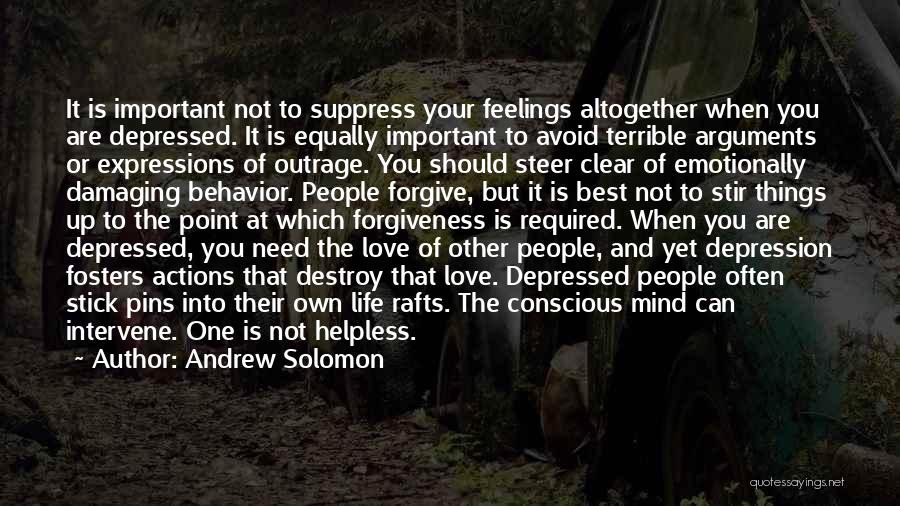 It is important not to suppress your feelings altogether when you are depressed. It is equally important to avoid terrible arguments or expressions of outrage. You should steer clear of emotionally damaging behavior. People forgive, but it is best not to stir things up to the point at which forgiveness is required. When you are depressed, you need the love of other people, and yet depression fosters actions that destroy that love. Depressed people often stick pins into their own life rafts. The conscious mind can intervene. One is not helpless.

~ Author: Andrew Solomon

quotessayings.net